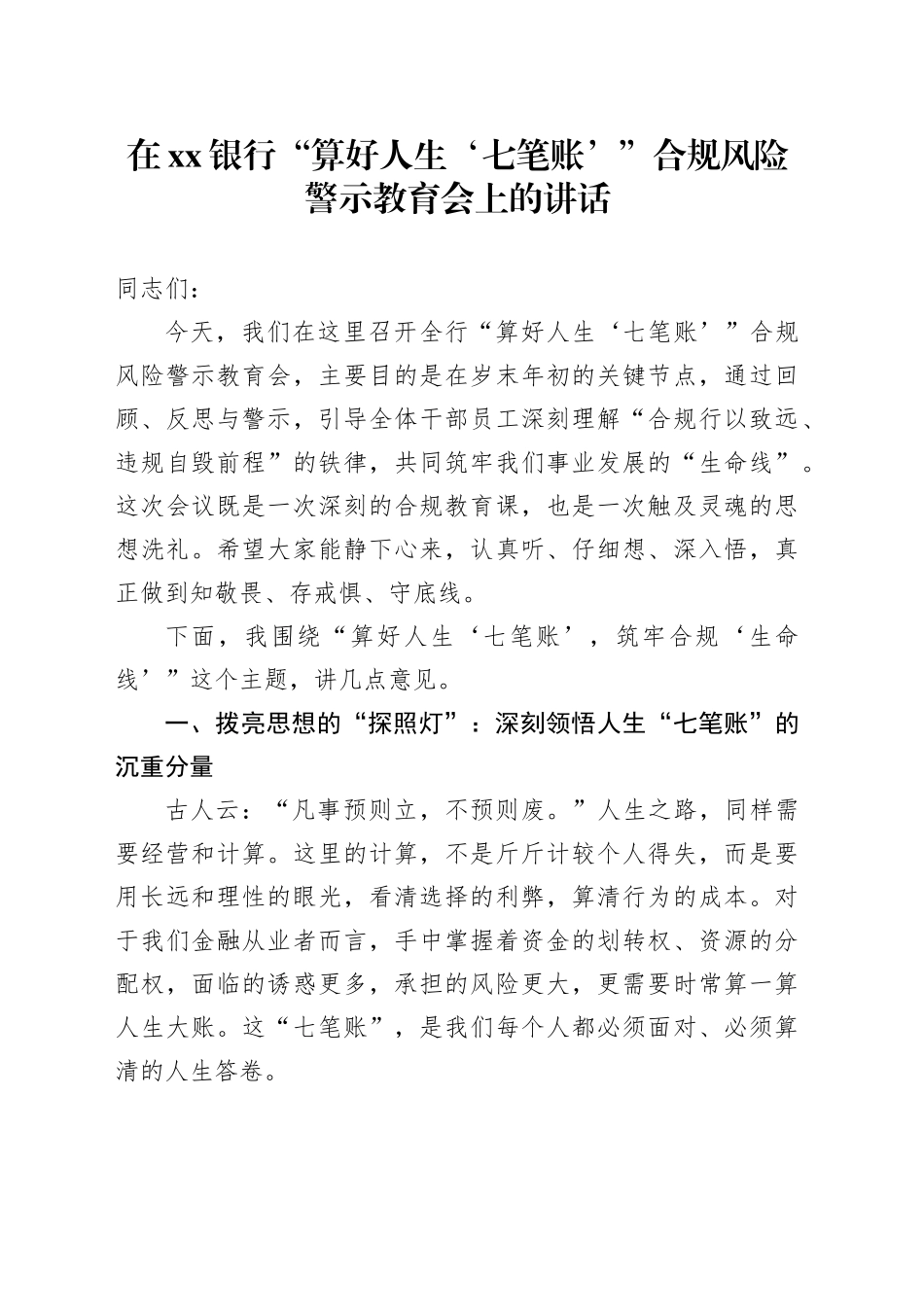 在xx银行“算好人生‘七笔账’”合规风险警示教育会上的讲话

同志们：

今天，我们在这里召开全行“算好人生‘七笔账’”合规风险警示教育会，主要目的是在岁末年初的关键节点，通过回顾、反思与警示，引导全体干部员工深刻理解“合规行以致远、违规自毁前程”的铁律，共同筑牢我们事业发展的“生命线”。这次会议既是一次深刻的合规教育课，也是一次触及灵魂的思想洗礼。希望大家能静下心来，认真听、仔细想、深入悟，真正做到知敬畏、存戒惧、守底线。

下面，我围绕“算好人生‘七笔账’，筑牢合规‘生命线’”这个主题，讲几点意见。

一、拨亮思想的“探照灯”：深刻领悟人生“七笔账”的沉重分量

古人云：“凡事预则立，不预则废。”人生之路，同样需要经营和计算。这里的计算，不是斤斤计较个人得失，而是要用长远和理性的眼光，看清选择的利弊，算清行为的成本。对于我们金融从业者而言，手中掌握着资金的划转权、资源的分配权，面临的诱惑更多，承担的风险更大，更需要时常算一算人生大账。这“七笔账”，是我们每个人都必须面对、必须算清的人生答卷。